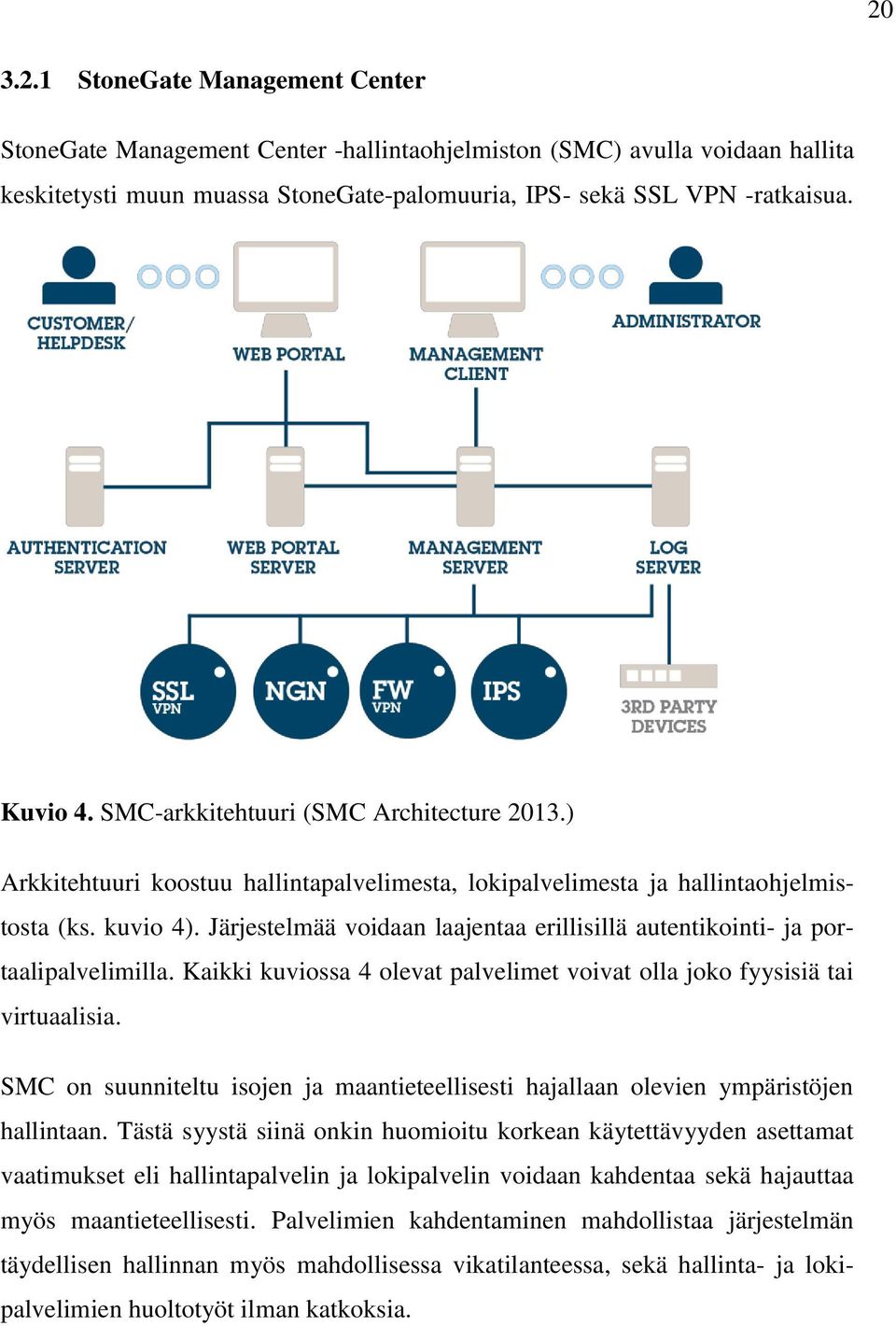 20

3.2.1 StoneGate Management Center

StoneGate Management Center -hallintaohjelmiston (SMC) avulla voidaan hallita keskitetysti muun muassa StoneGate-palomuuria, IPS- sekä SSL VPN -ratkaisua.

CUSTOMER/ HELPDESK

WEB PORTAL

MANAGEMENT CLIENT

ADMINISTRATOR

AUTHENTICATION SERVER

WEB PORTAL SERVER

MANAGEMENT SERVER

LOG SERVER

SSL VPN

NGN

FW VPN

IPS

3RD PARTY DEVICES

Kuvio 4. SMC-arkkitehtuuri (SMC Architecture 2013.)

Arkkitehtuuri koostuu hallintapalvelimesta, lokipalvelimesta ja hallintaohjelmistosta (ks. kuvio 4). Järjestelmää voidaan laajentaa erillisillä autentikointi- ja portaalipalvelimilla. Kaikki kuviossa 4 olevat palvelimet voivat olla joko fyysisiä tai virtuaalisia.

SMC on suunniteltu isojen ja maantieteellisesti hajallaan olevien ympäristöjen hallintaan. Tästä syystä siinä onkin huomioitu korkean käytettävyyden asettamat vaatimukset eli hallintapalvelin ja lokipalvelin voidaan kahdentaa sekä hajauttaa myös maantieteellisesti. Palvelimien kahdentaminen mahdollistaa järjestelmän täydellisen hallinnan myös mahdollisessa vikatilanteessa, sekä hallinta- ja lokipalvelimien huoltotyöt ilman katkoksia.